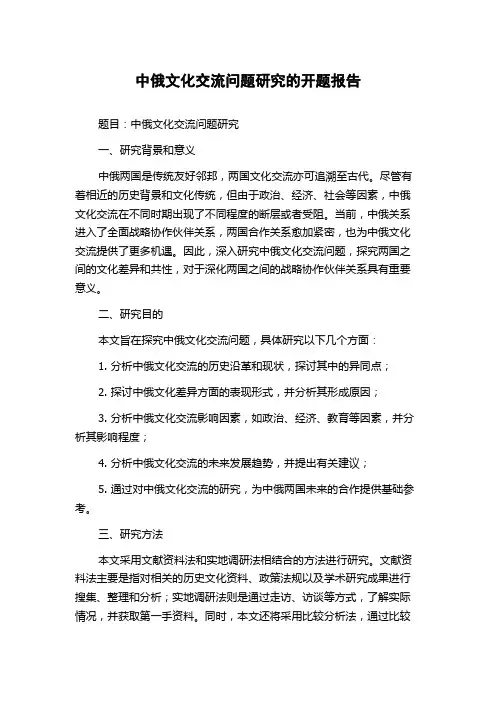 中俄文化交流问题研究的开题报告

题目：中俄文化交流问题研究

一、研究背景和意义

中俄两国是传统友好邻邦，两国文化交流亦可追溯至古代。尽管有着相近的历史背景和文化传统，但由于政治、经济、社会等因素，中俄文化交流在不同时期出现了不同程度的断层或者受阻。当前，中俄关系进入了全面战略协作伙伴关系，两国合作关系愈加紧密，也为中俄文化交流提供了更多机遇。因此，深入研究中俄文化交流问题，探究两国之间的文化差异和共性，对于深化两国之间的战略协作伙伴关系具有重要意义。

二、研究目的

本文旨在探究中俄文化交流问题，具体研究以下几个方面：

1. 分析中俄文化交流的历史沿革和现状，探讨其中的异同点；

2. 探讨中俄文化差异方面的表现形式，并分析其形成原因；

3. 分析中俄文化交流影响因素，如政治、经济、教育等因素，并分析其影响程度；

4. 分析中俄文化交流的未来发展趋势，并提出有关建议；

5. 通过对中俄文化交流的研究，为中俄两国未来的合作提供基础参考。

三、研究方法

本文采用文献资料法和实地调研法相结合的方法进行研究。文献资料法主要是指对相关的历史文化资料、政策法规以及学术研究成果进行搜集、整理和分析；实地调研法则是通过走访、访谈等方式，了解实际情况，并获取第一手资料。同时，本文还将采用比较分析法，通过比较